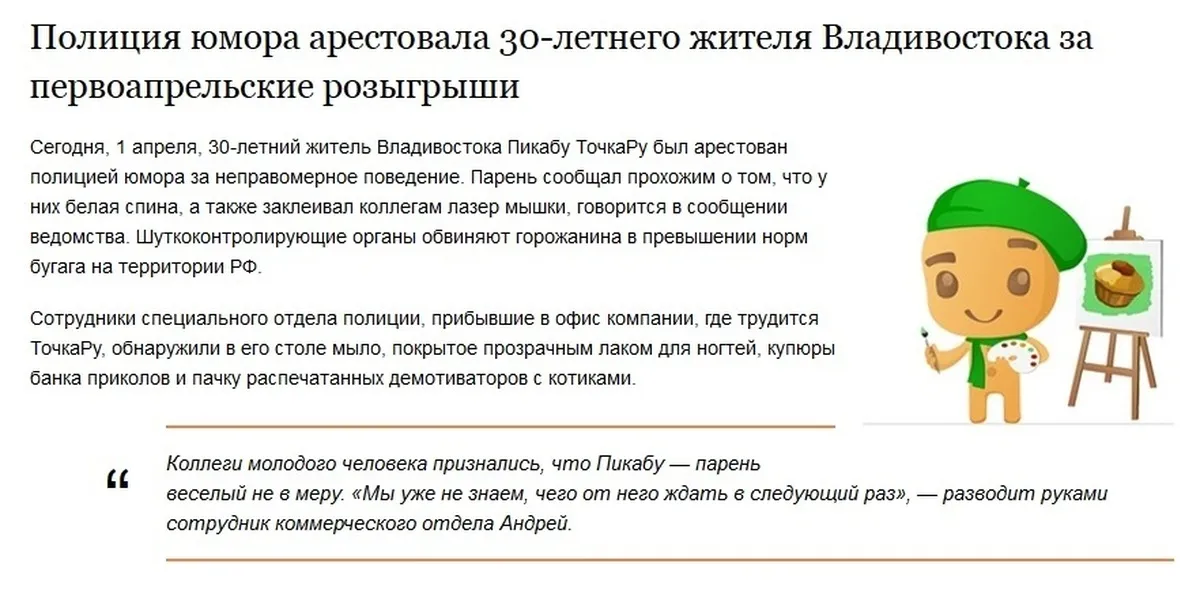 Полиция юмора арестовала 30-летнего жителя Владивостока за первоапрельские розыгрыши

Сегодня, 1 апреля, 30-летний житель Владивостока Пикабу ТочкаРу был арестован полицией юмора за неправомерное поведение. Парень сообщал прохожим о том, что у них белая спина, а также заклеивал коллегам лазер мышки, говорится в сообщении ведомства. Шуткоконтролирующие органы обвиняют горожанина в превышении норм бугага на территории РФ.

Сотрудники специального отдела полиции, прибывшие в офис компании, где трудится ТочкаРу, обнаружили в его столе мыло, покрытое прозрачным лаком для ногтей, купюры банка приколов и пачку распечатанных демотиваторов с котиками.

“

Коллеги молодого человека признались, что Пикабу — парень веселый не в меру. «Мы уже не знаем, чего от него ждать в следующий раз», — разводит руками сотрудник коммерческого отдела Андрей.